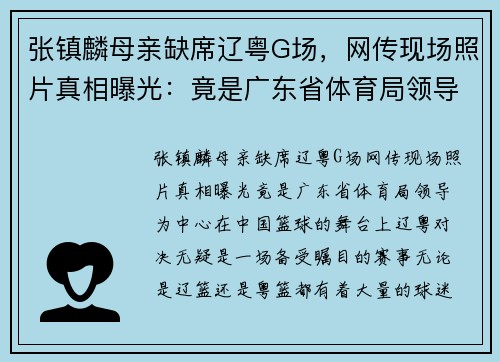 张镇麟母亲缺席辽粤G场，网传现场照片真相曝光：竟是广东省体育局领导

张镇麟母亲缺席辽粤G场网传现场照片真相曝光竟是广东省体育局领导为中心在中国篮球的舞台上辽粤对决无疑是一场备受瞩目的赛事无论是辽篮还是粤篮都有着大量的球迷